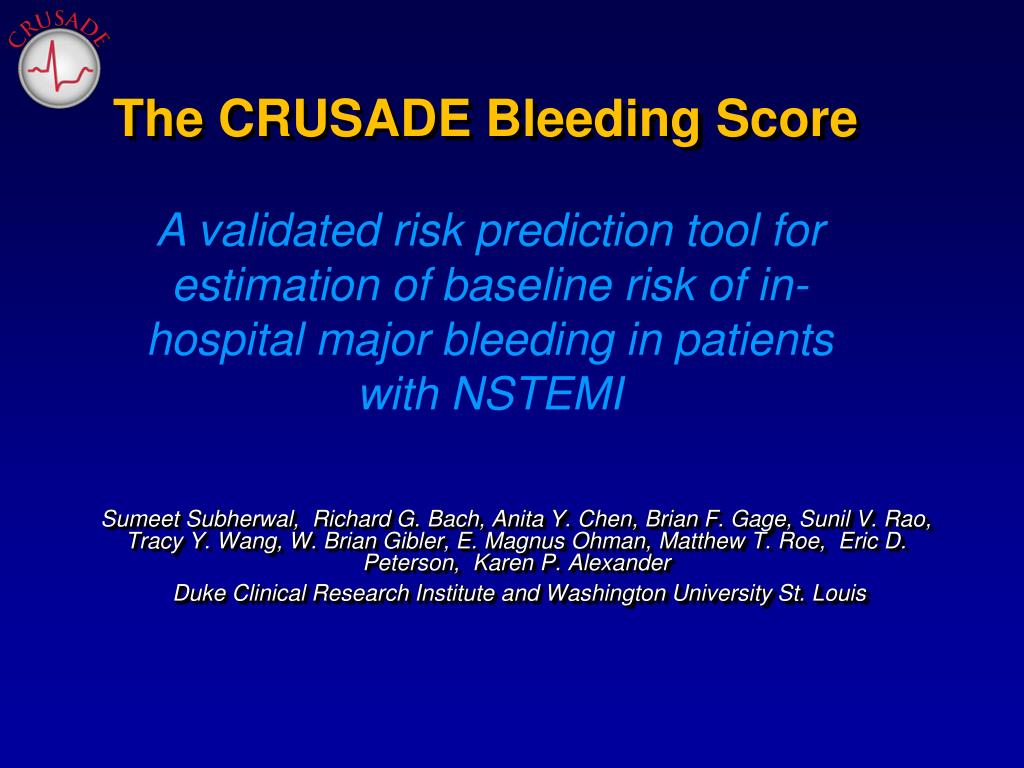 CRUSADE

The CRUSADE Bleeding Score

A validated risk prediction tool for estimation of baseline risk of in-hospital major bleeding in patients with NSTEMI

Sumeet Subherwal, Richard G. Bach, Anita Y. Chen, Brian F. Gage, Sunil V. Rao, Tracy Y. Wang, W. Brian Gibler, E. Magnus Ohman, Matthew T. Roe, Eric D. Peterson, Karen P. Alexander

Duke Clinical Research Institute and Washington University St. Louis